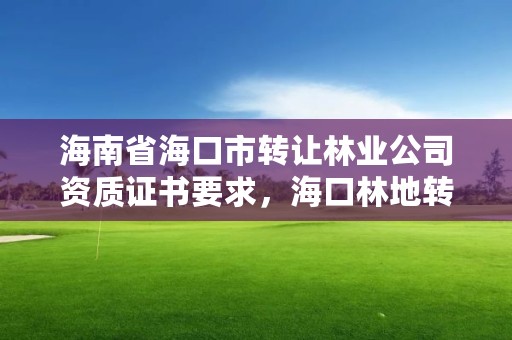 海南省海口市转让林业公司资质证书要求，海口林地转